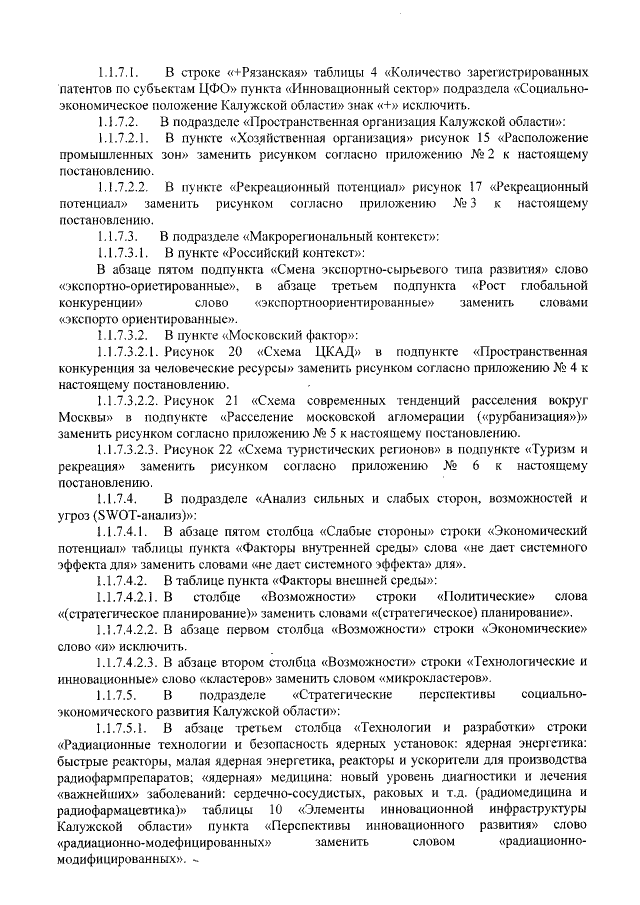 1.1.7.1. В строке «+Рязанская» таблицы 4 «Количество зарегистрированных патентов по субъектам ЦФО» пункта «Инновационный сектор» подраздела «Социально-экономическое положение Калужской области» знак «+» исключить.

1.1.7.2. В подразделе «Пространственная организация Калужской области»:

1.1.7.2.1. В пункте «Хозяйственная организация» рисунок 15 «Расположение промышленных зон» заменить рисунком согласно приложению № 2 к настоящему постановлению.

1.1.7.2.2. В пункте «Рекреационный потенциал» рисунок 17 «Рекреационный потенциал» заменить рисунком согласно приложению № 3 к настоящему постановлению.

1.1.7.3. В подразделе «Макрорегиональный контекст»:

1.1.7.3.1. В пункте «Российский контекст»:

В абзаце пятом подпункта «Смена экспортно-сырьевого типа развития» слово «экспортно-ориетированные», в абзаце третьем подпункта «Рост глобальной конкуренции» слово «экспортноориентированные» заменить словами «экспорто ориентированные».

1.1.7.3.2. В пункте «Московский фактор»:

1.1.7.3.2.1. Рисунок 20 «Схема ЦКАД» в подпункте «Пространственная конкуренция за человеческие ресурсы» заменить рисунком согласно приложению № 4 к настоящему постановлению.

1.1.7.3.2.2. Рисунок 21 «Схема современных тенденций расселения вокруг Москвы» в подпункте «Расселение московской агломерации («рурбанизация»)» заменить рисунком согласно приложению № 5 к настоящему постановлению.

1.1.7.3.2.3. Рисунок 22 «Схема туристических регионов» в подпункте «Туризм и рекреация» заменить рисунком согласно приложению № 6 к настоящему постановлению.

1.1.7.4. В подразделе «Анализ сильных и слабых сторон, возможностей и угроз (SWOT-анализ)»:

1.1.7.4.1. В абзаце пятом столбца «Слабые стороны» строки «Экономический потенциал» таблицы пункта «Факторы внутренней среды» слова «не дает системного эффекта для» заменить словами «не дает системного эффекта» для».

1.1.7.4.2. В таблице пункта «Факторы внешней среды»:

1.1.7.4.2.1. В столбце «Возможности» строки «Политические» слова «(стратегическое планирование)» заменить словами «(стратегическое) планирование».

1.1.7.4.2.2. В абзаце первом столбца «Возможности» строки «Экономические» слово «и» исключить.

1.1.7.4.2.3. В абзаце втором столбца «Возможности» строки «Технологические и инновационные» слово «кластеров» заменить словом «микрокластеров».

1.1.7.5. В подразделе «Стратегические перспективы социально-экономического развития Калужской области»:

1.1.7.5.1. В абзаце третьем столбца «Технологии и разработки» строки «Радиационные технологии и безопасность ядерных установок: ядерная энергетика: быстрые реакторы, малая ядерная энергетика, реакторы и ускорители для производства радиофармпрепаратов; «ядерная» медицина: новый уровень диагностики и лечения «важнейших» заболеваний: сердечно-сосудистых, раковых и т.д. (радиомедицина и радиофармацевтика)» таблицы 10 «Элементы инновационной инфраструктуры Калужской области» пункта «Перспективы инновационного развития» слово «радиационно-модефицированных» заменить словом «радиационно-модифицированных».